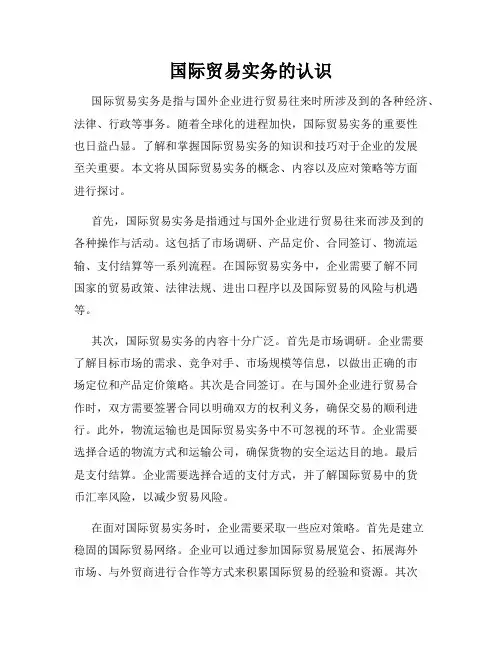 国际贸易实务的认识

国际贸易实务是指与国外企业进行贸易往来时所涉及到的各种经济、法律、行政等事务。随着全球化的进程加快，国际贸易实务的重要性也日益凸显。了解和掌握国际贸易实务的知识和技巧对于企业的发展至关重要。本文将从国际贸易实务的概念、内容以及应对策略等方面进行探讨。

首先，国际贸易实务是指通过与国外企业进行贸易往来而涉及到的各种操作与活动。这包括了市场调研、产品定价、合同签订、物流运输、支付结算等一系列流程。在国际贸易实务中，企业需要了解不同国家的贸易政策、法律法规、进出口程序以及国际贸易的风险与机遇等。

其次，国际贸易实务的内容十分广泛。首先是市场调研。企业需要了解目标市场的需求、竞争对手、市场规模等信息，以做出正确的市场定位和产品定价策略。其次是合同签订。在与国外企业进行贸易合作时，双方需要签署合同以明确双方的权利义务，确保交易的顺利进行。此外，物流运输也是国际贸易实务中不可忽视的环节。企业需要选择合适的物流方式和运输公司，确保货物的安全运达目的地。最后是支付结算。企业需要选择合适的支付方式，并了解国际贸易中的货币汇率风险，以减少贸易风险。

在面对国际贸易实务时，企业需要采取一些应对策略。首先是建立稳固的国际贸易网络。企业可以通过参加国际贸易展览会、拓展海外市场、与外贸商进行合作等方式来积累国际贸易的经验和资源。其次